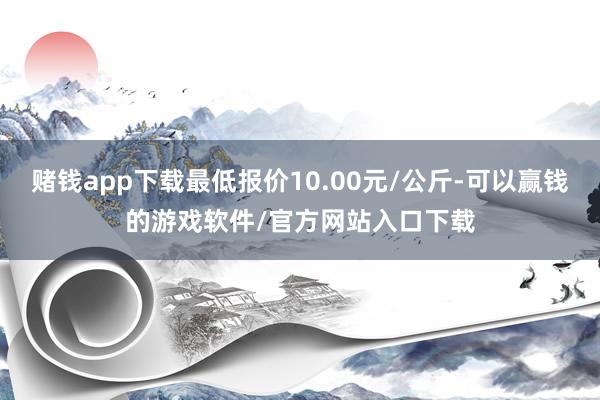 赌钱app下载最低报价10.00元/公斤-可以赢钱的游戏软件/官方网站入口下载